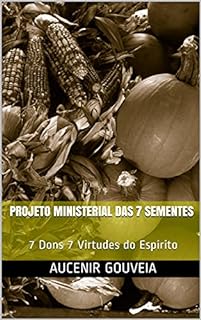 PROJETO MINISTERIAL DAS 7 SEMENTES

7 Dons 7 Virtudes do Espirito

AUCENIR GOUVEIA